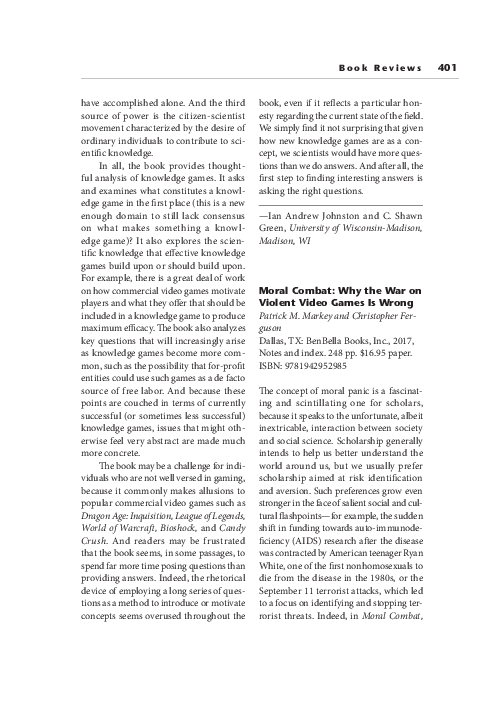 Book Reviews 401

have accomplished alone. And the third source of power is the citizen-scientist movement characterized by the desire of ordinary individuals to contribute to scientific knowledge.

In all, the book provides thoughtful analysis of knowledge games. It asks and examines what constitutes a knowledge game in the first place (this is a new enough domain to still lack consensus on what makes something a knowledge game)? It also explores the scientific knowledge that effective knowledge games build upon or should build upon. For example, there is a great deal of work on how commercial video games motivate players and what they offer that should be included in a knowledge game to produce maximum efficacy. The book also analyzes key questions that will increasingly arise as knowledge games become more common, such as the possibility that for-profit entities could use such games as a de facto source of free labor. And because these points are couched in terms of currently successful (or sometimes less successful) knowledge games, issues that might otherwise feel very abstract are made much more concrete.

The book may be a challenge for individuals who are not well versed in gaming, because it commonly makes allusions to popular commercial video games such as Dragon Age: Inquisition, League of Legends, World of Warcraft, Bioshock, and Candy Crush. And readers may be frustrated that the book seems, in some passages, to spend far more time posing questions than providing answers. Indeed, the rhetorical device of employing a long series of questions as a method to introduce or motivate concepts seems overused throughout the book, even if it reflects a particular honesty regarding the current state of the field. We simply find it not surprising that given how new knowledge games are as a concept, we scientists would have more questions than we do answers. And after all, the first step to finding interesting answers is asking the right questions.

—Ian Andrew Johnston and C. Shawn Green, University of Wisconsin-Madison, Madison, WI

Moral Combat: Why the War on Violent Video Games Is Wrong
Patrick M. Markey and Christopher Ferguson
Dallas, TX: BenBella Books, Inc., 2017, Notes and index. 248 pp. $16.95 paper. ISBN: 9781942952985

The concept of moral panic is a fascinating and scintillating one for scholars, because it speaks to the unfortunate, albeit inextricable, interaction between society and social science. Scholarship generally intends to help us better understand the world around us, but we usually prefer scholarship aimed at risk identification and aversion. Such preferences grow even stronger in the face of salient social and cultural flashpoints—for example, the sudden shift in funding towards auto-immunodeficiency (AIDS) research after the disease was contracted by American teenager Ryan White, one of the first nonhomosexuals to die from the disease in the 1980s, or the September 11 terrorist attacks, which led to a focus on identifying and stopping terrorist threats. Indeed, in Moral Combat,